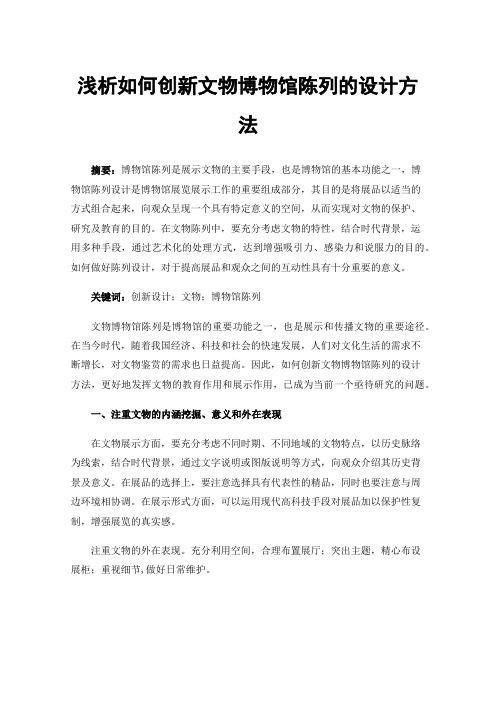 浅析如何创新文物博物馆陈列的设计方法

摘要：博物馆陈列是展示文物的主要手段，也是博物馆的基本功能之一，博物馆陈列设计是博物馆展览展示工作的重要组成部分，其目的是将展品以适当的方式组合起来，向观众呈现一个具有特定意义的空间，从而实现对文物的保护、研究及教育的目的。在文物陈列中，要充分考虑文物的特性，结合时代背景，运用多种手段，通过艺术化的处理方式，达到增强吸引力、感染力和说服力的目的。如何做好陈列设计，对于提高展品和观众之间的互动性具有十分重要的意义。

关键词：创新设计；文物；博物馆陈列

文物博物馆陈列是博物馆的重要功能之一，也是展示和传播文物的重要途径。在当今时代，随着我国经济、科技和社会的快速发展，人们对文化生活的需求不断增长，对文物鉴赏的需求也日益提高。因此，如何创新文物博物馆陈列的设计方法，更好地发挥文物的教育作用和展示作用，已成为当前一个亟待研究的问题。

一、注重文物的内涵挖掘、意义和外在表现

在文物展示方面，要充分考虑不同时期、不同地域的文物特点，以历史脉络为线索，结合时代背景，通过文字说明或图版说明等方式，向观众介绍其历史背景及意义。在展品的选择上，要注意选择具有代表性的精品，同时也要注意与周边环境相协调。在展示形式方面，可以运用现代高科技手段对展品加以保护性复制，增强展览的真实感。

注重文物的外在表现。充分利用空间，合理布置展厅；突出主题，精心布设展柜；重视细节，做好日常维护。